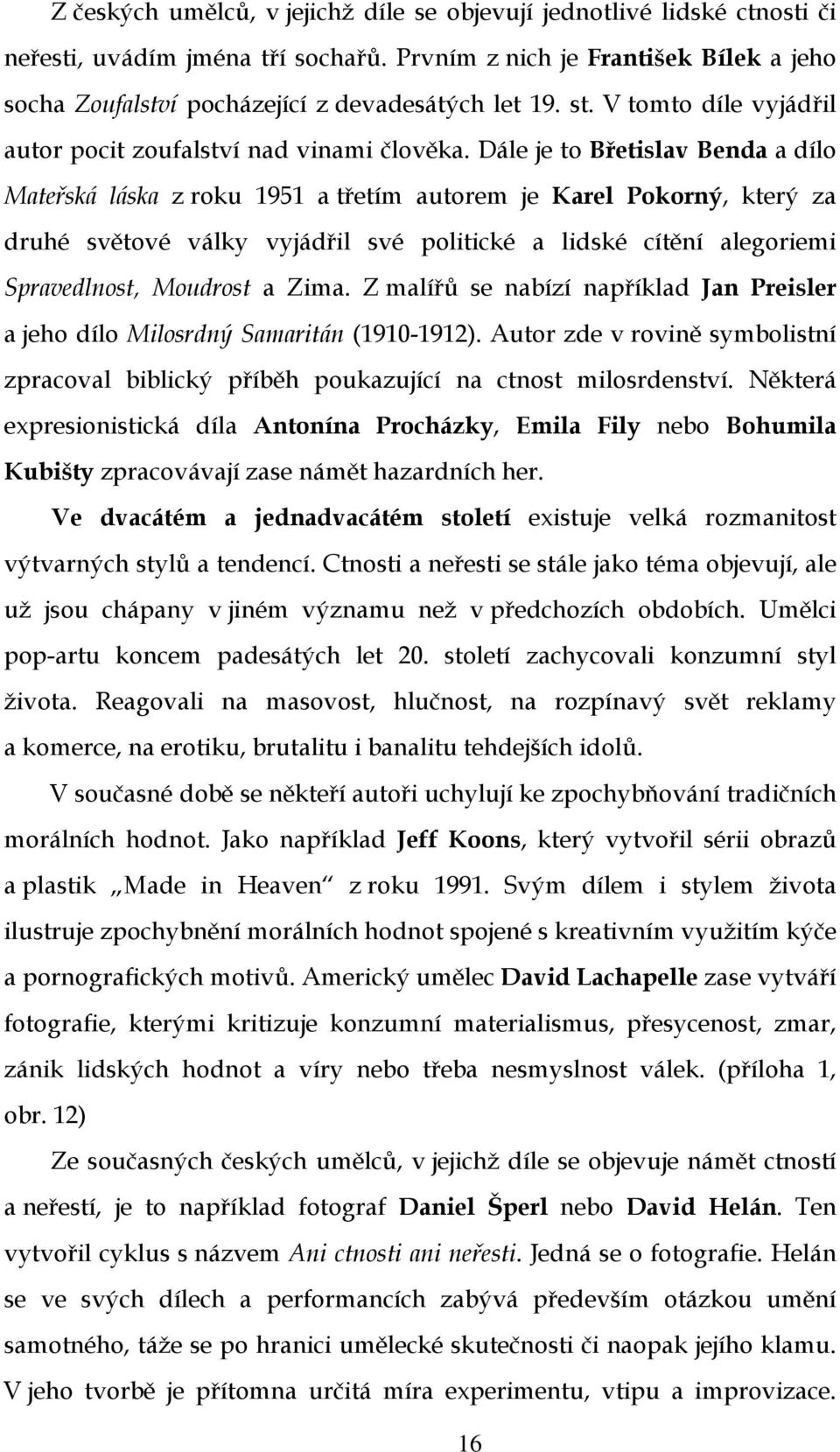 Z českých umělců, v jejichž díle se objevují jednotlivé lidské ctnosti či neřesti, uvádím jména tří sochařů. Prvním z nich je František Bílek a jeho socha Zoufalství pocházející z devadesátých let 19. st. V tomto díle vyjádřil autor pocit zoufalství nad vinami člověka. Dále je to Břetislav Benda a dílo Mateřská láska z roku 1951 a třetím autorem je Karel Pokorný, který za druhé světové války vyjádřil své politické a lidské cítění alegoriemi Spravedlnost, Moudrost a Zima. Z malířů se nabízí například Jan Preisler a jeho dílo Milosrdný Samaritán (1910-1912). Autor zde v rovině symbolistní zpracoval biblický příběh poukazující na ctnost milosrdenství. Některá expresionistická díla Antonína Procházky, Emila Fily nebo Bohumila Kubišty zpracovávají zase námět hazardních her.

Ve dvacátém a jednadvacátém století existuje velká rozmanitost výtvarných stylů a tendencí. Ctnosti a neřesti se stále jako téma objevují, ale už jsou chápany v jiném významu než v předchozích obdobích. Umělci pop-artu koncem padesátých let 20. století zachycovali konzumní styl života. Reagovali na masovost, hlučnost, na rozpínavý svět reklamy a komerce, na erotiku, brutalitu i banalitu tehdejších idolů.

V současné době se někteří autoři uchylují ke zpochybňování tradičních morálních hodnot. Jako například Jeff Koons, který vytvořil sérii obrazů a plastik „Made in Heaven“ z roku 1991. Svým dílem i stylem života ilustruje zpochybnění morálních hodnot spojené s kreativním využitím kýče a pornografických motivů. Americký umělec David Lachapelle zase vytváří fotografie, kterými kritizuje konzumní materialismus, přesycenost, zmar, zánik lidských hodnot a víry nebo třeba nesmyslnost válek. (příloha 1, obr. 12)

Ze současných českých umělců, v jejichž díle se objevuje námět ctností a neřestí, je to například fotograf Daniel Šperl nebo David Helán. Ten vytvořil cyklus s názvem Ani ctnosti ani neřesti. Jedná se o fotografie. Helán se ve svých dílech a performancích zabývá především otázkou umění samotného, táže se po hranici umělecké skutečnosti či naopak jejího klamu. V jeho tvorbě je přítomna určitá míra experimentu, vtipu a improvizace.

16